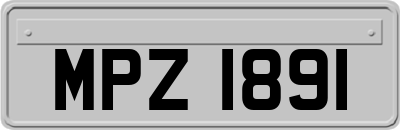 MPZ 1891